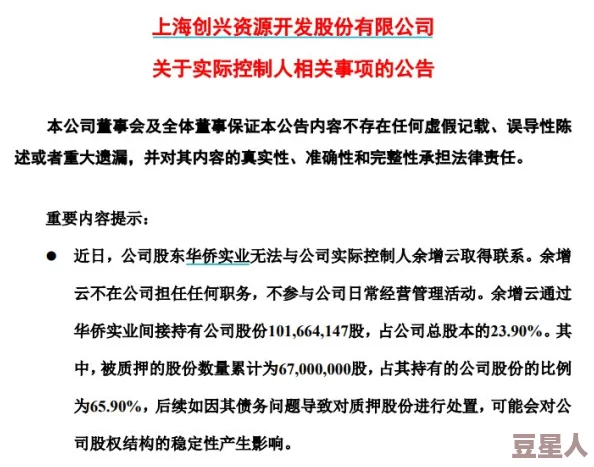 上海创兴资源开发股份有限公司

关于实际控制人相关事项的公告

本公司董事会及全体董事保证本公告内容不存在任何虚假记载、误导性陈述或者重大遗漏，并对其内容的真实性、准确性和完整性承担法律责任。

重要内容提示：

● 近日，公司股东华侨实业无法与公司实际控制人余增云取得联系。余增云不在公司担任任何职务，不参与公司日常经营管理活动。余增云通过华侨实业间接持有公司股份101,664,147股，占公司总股本的23.90%。其中，被质押的股份数量累计为67,000,000股，占其持有的公司股份的比例为65.90%，后续如因其债务问题导致对质押股份进行处置，可能会对公司股权结构的稳定性产生影响。

豆星人